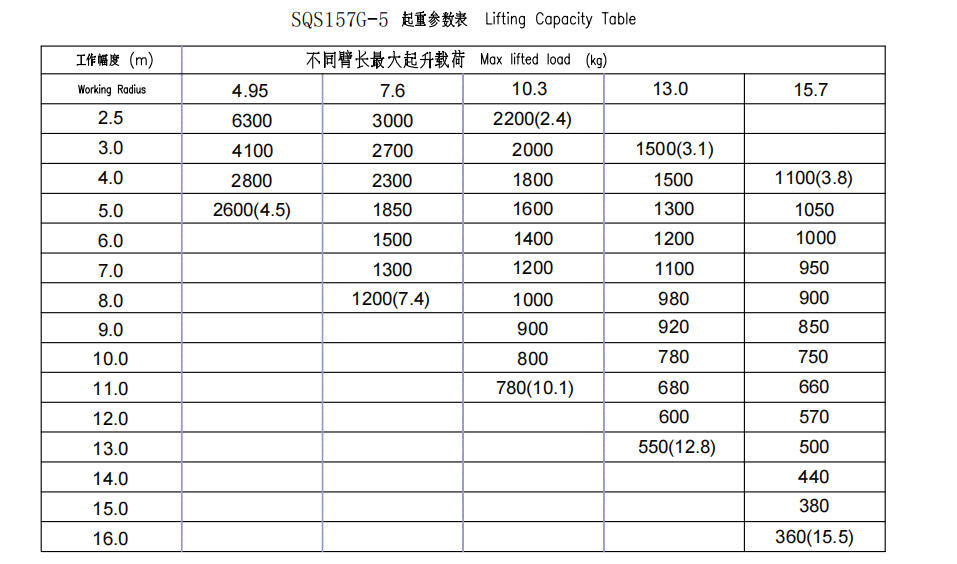 SQS157G-5 起重参数表 Lifting Capacity Table

| 工作幅度 (m) | 不同臂长最大起升载荷 Max lifted load (kg) | | | | |
|---|---|---|---|---|---|
| Working Radius | 4.95 | 7.6 | 10.3 | 13.0 | 15.7 |
| 2.5 | 6300 | 3000 | 2200(2.4) | | |
| 3.0 | 4100 | 2700 | 2000 | 1500(3.1) | |
| 4.0 | 2800 | 2300 | 1800 | 1500 | 1100(3.8) |
| 5.0 | 2600(4.5) | 1850 | 1600 | 1300 | 1050 |
| 6.0 | | 1500 | 1400 | 1200 | 1000 |
| 7.0 | | 1300 | 1200 | 1100 | 950 |
| 8.0 | | 1200(7.4) | 1000 | 980 | 900 |
| 9.0 | | | 900 | 920 | 850 |
| 10.0 | | | 800 | 780 | 750 |
| 11.0 | | | 780(10.1) | 680 | 660 |
| 12.0 | | | | 600 | 570 |
| 13.0 | | | | 550(12.8) | 500 |
| 14.0 | | | | | 440 |
| 15.0 | | | | | 380 |
| 16.0 | | | | | 360(15.5) |